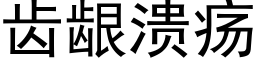 齿龈溃疡